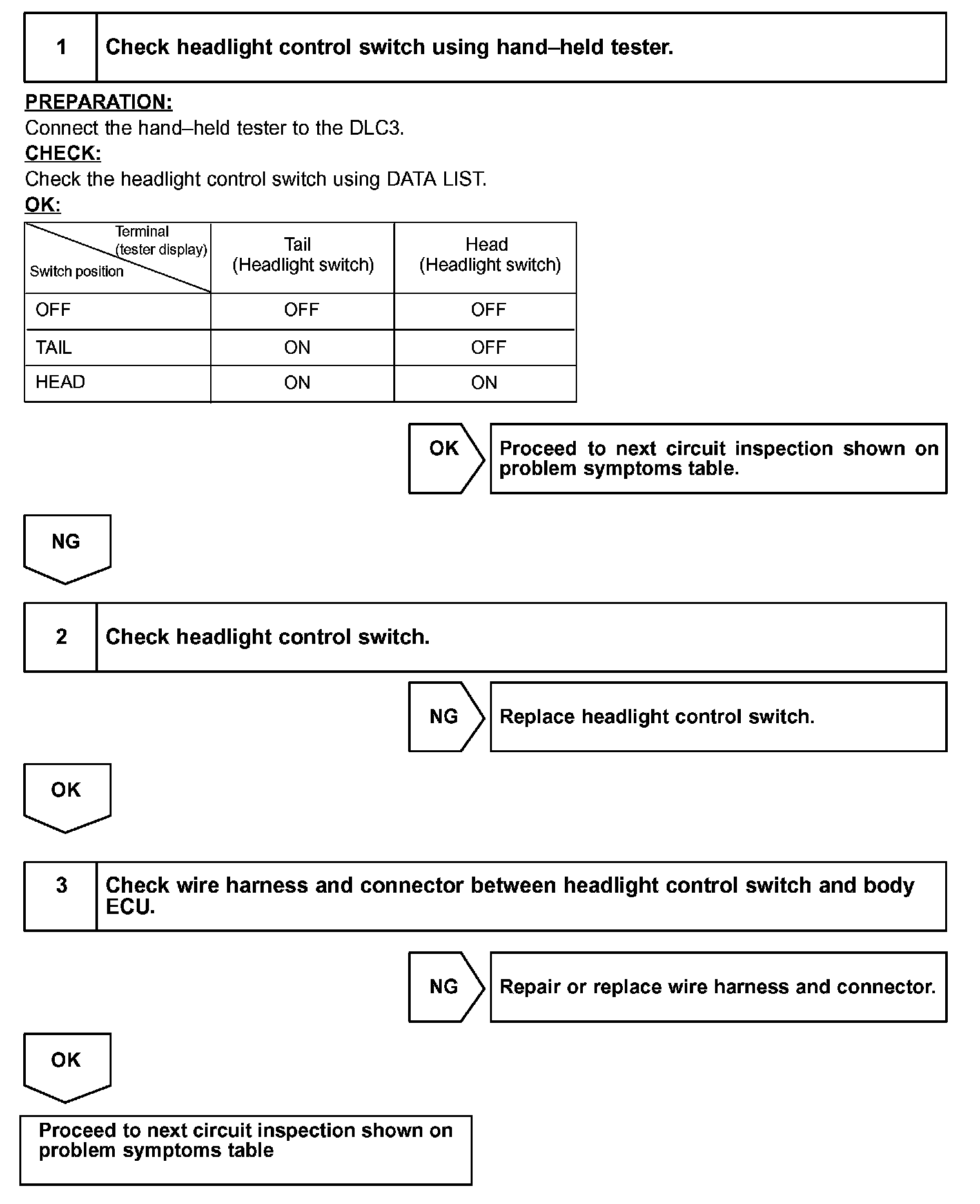 1 Check headlight control switch using hand–held tester.

PREPARATION:
Connect the hand–held tester to the DLC3.
CHECK:
Check the headlight control switch using DATA LIST.
OK:

| Terminal (tester display) / Switch position | Tail (Headlight switch) | Head (Headlight switch) |
|---|---|---|
| OFF | OFF | OFF |
| TAIL | ON | OFF |
| HEAD | ON | ON |

OK Proceed to next circuit inspection shown on problem symptoms table.

NG

2 Check headlight control switch.

NG Replace headlight control switch.

OK

3 Check wire harness and connector between headlight control switch and body ECU.

NG Repair or replace wire harness and connector.

OK

Proceed to next circuit inspection shown on problem symptoms table